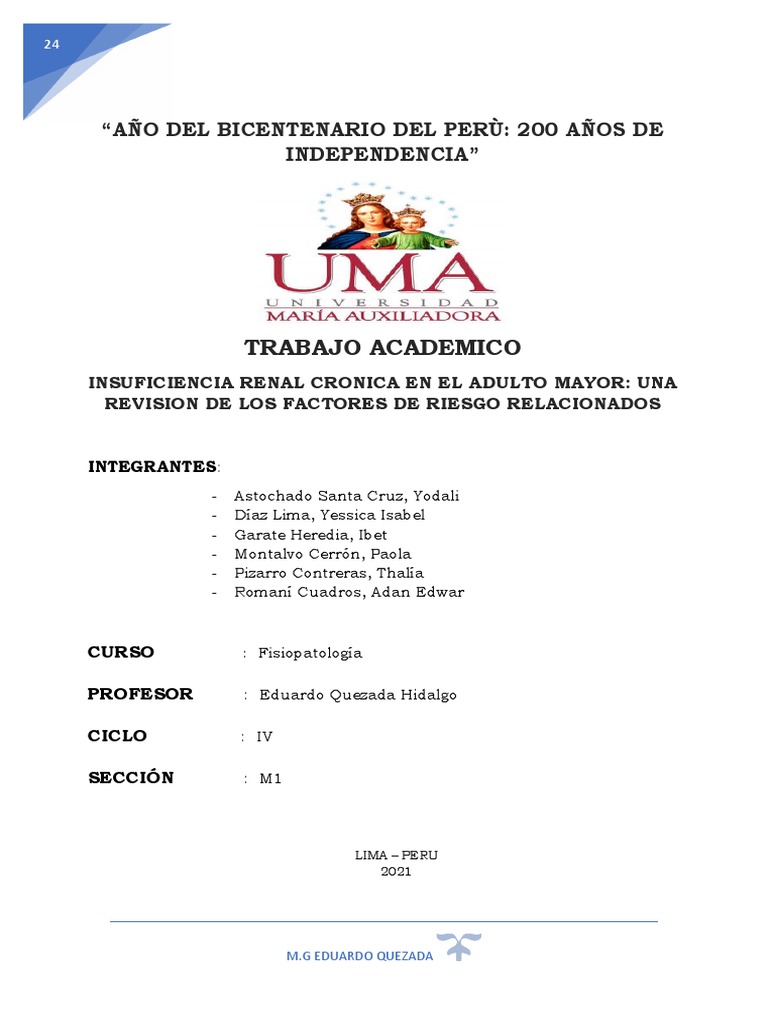 24

“AÑO DEL BICENTENARIO DEL PERÙ: 200 AÑOS DE INDEPENDENCIA”

UMA
UNIVERSIDAD
MARÍA AUXILIADORA

TRABAJO ACADEMICO

INSUFICIENCIA RENAL CRONICA EN EL ADULTO MAYOR: UNA REVISION DE LOS FACTORES DE RIESGO RELACIONADOS

INTEGRANTES:

- Astochado Santa Cruz, Yodali
- Díaz Lima, Yessica Isabel
- Garate Heredia, Ibet
- Montalvo Cerrón, Paola
- Pizarro Contreras, Thalía
- Romaní Cuadros, Adan Edwar

CURSO : Fisiopatología

PROFESOR : Eduardo Quezada Hidalgo

CICLO : IV

SECCIÓN : M1

LIMA – PERU
2021

M.G EDUARDO QUEZADA